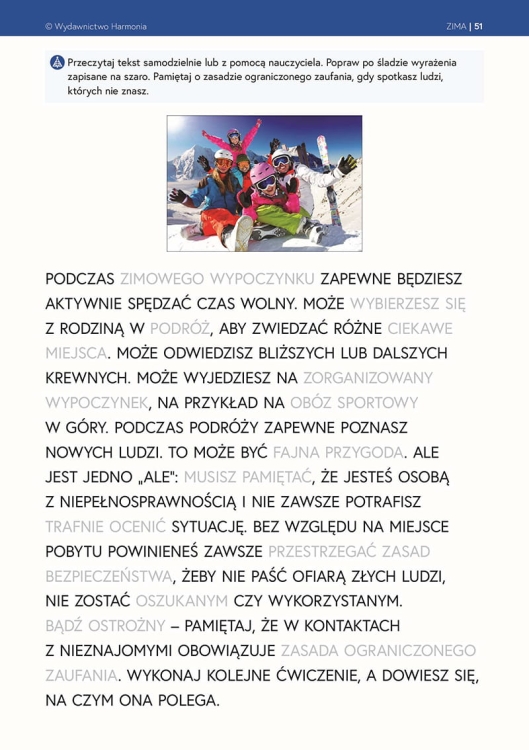 © Wydawnictwo Harmonia

ZIMA | 51

Przeczytaj tekst samodzielnie lub z pomocą nauczyciela. Popraw po śladzie wyrażenia zapisane na szaro. Pamiętaj o zasadzie ograniczonego zaufania, gdy spotkasz ludzi, których nie znasz.

PODCZAS ZIMOWEGO WYPOCZYNKU ZAPEWNE BĘDZIESZ AKTYWNIE SPĘDZAĆ CZAS WOLNY. MOŻE WYBIERZESZ SIĘ Z RODZINĄ W PODRÓŻ, ABY ZWIEDZAĆ RÓŻNE CIEKAWE MIEJSCA. MOŻE ODWIEDZISZ BLIŻSZYCH LUB DALSZYCH KREWNYCH. MOŻE WYJEDZIESZ NA ZORGANIZOWANY WYPOCZYNEK, NA PRZYKŁAD NA OBÓZ SPORTOWY W GÓRY. PODCZAS PODRÓŻY ZAPEWNE POZNASZ NOWYCH LUDZI. TO MOŻE BYĆ FAJNA PRZYGODA. ALE JEST JEDNO „ALE": MUSISZ PAMIĘTAĆ, ŻE JESTEŚ OSOBĄ Z NIEPEŁNOSPRAWNOŚCIĄ I NIE ZAWSZE POTRAFISZ TRAFNIE OCENIĆ SYTUACJĘ. BEZ WZGLĘDU NA MIEJSCE POBYTU POWINIENEŚ ZAWSZE PRZESTRZEGAĆ ZASAD BEZPIECZEŃSTWA, ŻEBY NIE PAŚĆ OFIARĄ ZŁYCH LUDZI, NIE ZOSTAĆ OSZUKANYM CZY WYKORZYSTANYM. BĄDŹ OSTROŻNY – PAMIĘTAJ, ŻE W KONTAKTACH Z NIEZNAJOMYMI OBOWIĄZUJE ZASADA OGRANICZONEGO ZAUFANIA. WYKONAJ KOLEJNE ĆWICZENIE, A DOWIESZ SIĘ, NA CZYM ONA POLEGA.